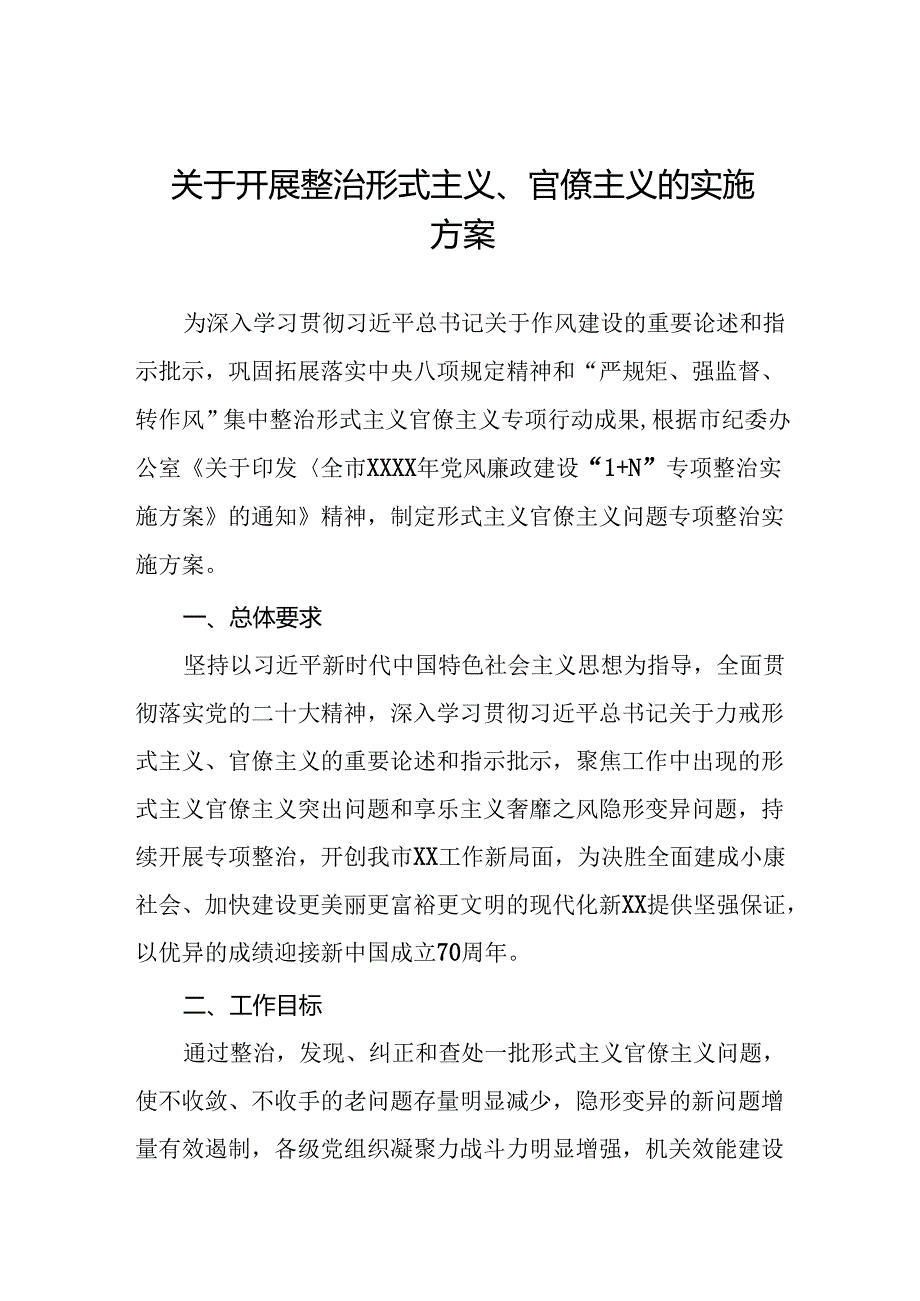 关于开展整治形式主义、官僚主义的实施方案

为深入学习贯彻习近平总书记关于作风建设的重要论述和指示批示，巩固拓展落实中央八项规定精神和“严规矩、强监督、转作风”集中整治形式主义官僚主义专项行动成果,根据市纪委办公室《关于印发〈全市XXXX年党风廉政建设“1+N”专项整治实施方案》的通知》精神，制定形式主义官僚主义问题专项整治实施方案。

一、总体要求

坚持以习近平新时代中国特色社会主义思想为指导，全面贯彻落实党的二十大精神，深入学习贯彻习近平总书记关于力戒形式主义、官僚主义的重要论述和指示批示，聚焦工作中出现的形式主义官僚主义突出问题和享乐主义奢靡之风隐形变异问题，持续开展专项整治，开创我市XX工作新局面，为决胜全面建成小康社会、加快建设更美丽更富裕更文明的现代化新XX提供坚强保证，以优异的成绩迎接新中国成立70周年。

二、工作目标

通过整治，发现、纠正和查处一批形式主义官僚主义问题，使不收敛、不收手的老问题存量明显减少，隐形变异的新问题增量有效遏制，各级党组织凝聚力战斗力明显增强，机关效能建设